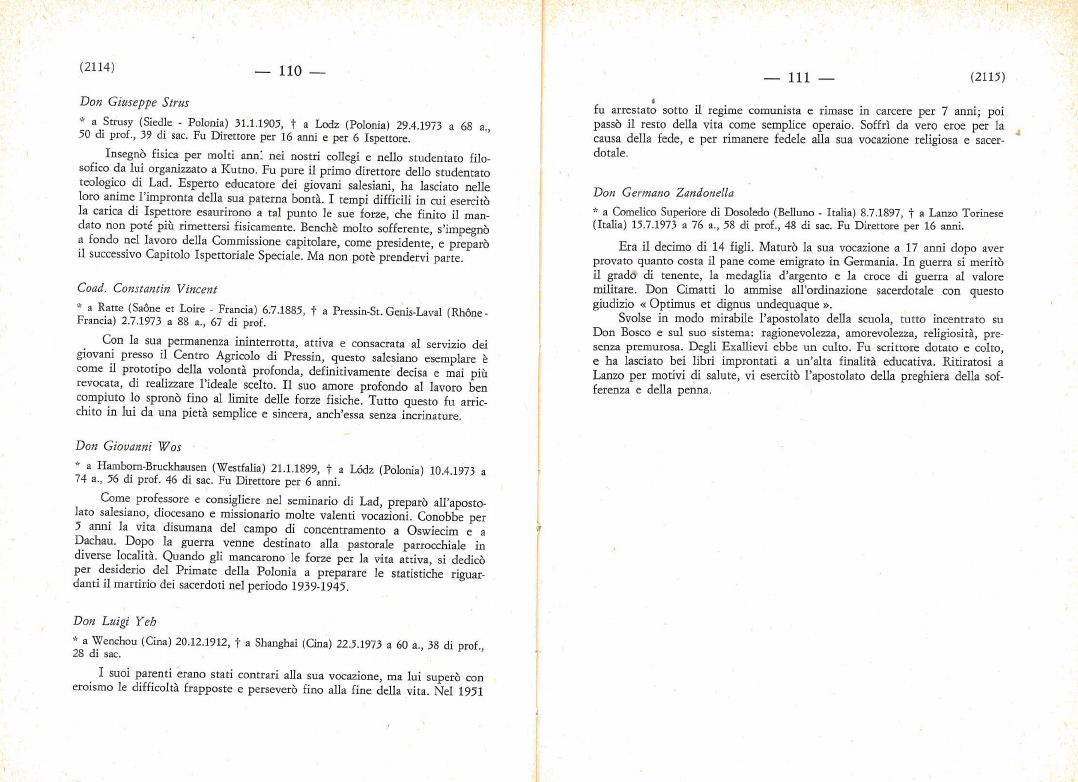 (2114) — 110 —

Don Giuseppe Strus

* a Strusy (Siedle - Polonia) 31.1.1905, † a Lodz (Polonia) 29.4.1973 a 68 a., 50 di prof., 39 di sac. Fu Direttore per 16 anni e per 6 Ispettore.

Insegnò fisica per molti anni nei nostri collegi e nello studentato filosofico da lui organizzato a Kutno. Fu pure il primo direttore dello studentato teologico di Lad. Esperto educatore dei giovani salesiani, ha lasciato nelle loro anime l'impronta della sua paterna bontà. I tempi difficili in cui esercitò la carica di Ispettore esaurirono a tal punto le sue forze, che finito il mandato non poté più rimettersi fisicamente. Benchè molto sofferente, s'impegnò a fondo nel lavoro della Commissione capitolare, come presidente, e preparò il successivo Capitolo Ispettoriale Speciale. Ma non potè prendervi parte.

Coad. Constantin Vincent

* a Ratte (Saône et Loire - Francia) 6.7.1885, † a Pressin-St. Genis-Laval (Rhône - Francia) 2.7.1973 a 88 a., 67 di prof.

Con la sua permanenza ininterrotta, attiva e consacrata al servizio dei giovani presso il Centro Agricolo di Pressin, questo salesiano esemplare è come il prototipo della volontà profonda, definitivamente decisa e mai più revocata, di realizzare l'ideale scelto. Il suo amore profondo al lavoro ben compiuto lo spronò fino al limite delle forze fisiche. Tutto questo fu arricchito in lui da una pietà semplice e sincera, anch'essa senza incrinature.

Don Giovanni Wos

* a Hamborn-Bruckhausen (Westfalia) 21.1.1899, † a Lódz (Polonia) 10.4.1973 a 74 a., 56 di prof. 46 di sac. Fu Direttore per 6 anni.

Come professore e consigliere nel seminario di Lad, preparò all'apostolato salesiano, diocesano e missionario molte valenti vocazioni. Conobbe per 5 anni la vita disumana del campo di concentramento a Oswiecim e a Dachau. Dopo la guerra venne destinato alla pastorale parrocchiale in diverse località. Quando gli mancarono le forze per la vita attiva, si dedicò per desiderio del Primate della Polonia a preparare le statistiche riguardanti il martirio dei sacerdoti nel periodo 1939-1945.

Don Luigi Yeh

* a Wenchou (Cina) 20.12.1912, † a Shanghai (Cina) 22.5.1973 a 60 a., 38 di prof., 28 di sac.

I suoi parenti erano stati contrari alla sua vocazione, ma lui superò con eroismo le difficoltà frapposte e perseverò fino alla fine della vita. Nel 1951

— 111 — (2115)

fu arrestato sotto il regime comunista e rimase in carcere per 7 anni; poi passò il resto della vita come semplice operaio. Soffrì da vero eroe per la causa della fede, e per rimanere fedele alla sua vocazione religiosa e sacerdotale.

Don Germano Zandonella

* a Comelico Superiore di Dosoledo (Belluno - Italia) 8.7.1897, † a Lanzo Torinese (Italia) 15.7.1973 a 76 a., 58 di prof., 48 di sac. Fu Direttore per 16 anni.

Era il decimo di 14 figli. Maturò la sua vocazione a 17 anni dopo aver provato quanto costa il pane come emigrato in Germania. In guerra si meritò il grado di tenente, la medaglia d'argento e la croce di guerra al valore militare. Don Cimatti lo ammise all'ordinazione sacerdotale con questo giudizio « Optimus et dignus undequaque ».

Svolse in modo mirabile l'apostolato della scuola, tutto incentrato su Don Bosco e sul suo sistema: ragionevolezza, amorevolezza, religiosità, presenza premurosa. Degli Exallievi ebbe un culto. Fu scrittore dotato e colto, e ha lasciato bei libri improntati a un'alta finalità educativa. Ritiratosi a Lanzo per motivi di salute, vi esercitò l'apostolato della preghiera della sofferenza e della penna.